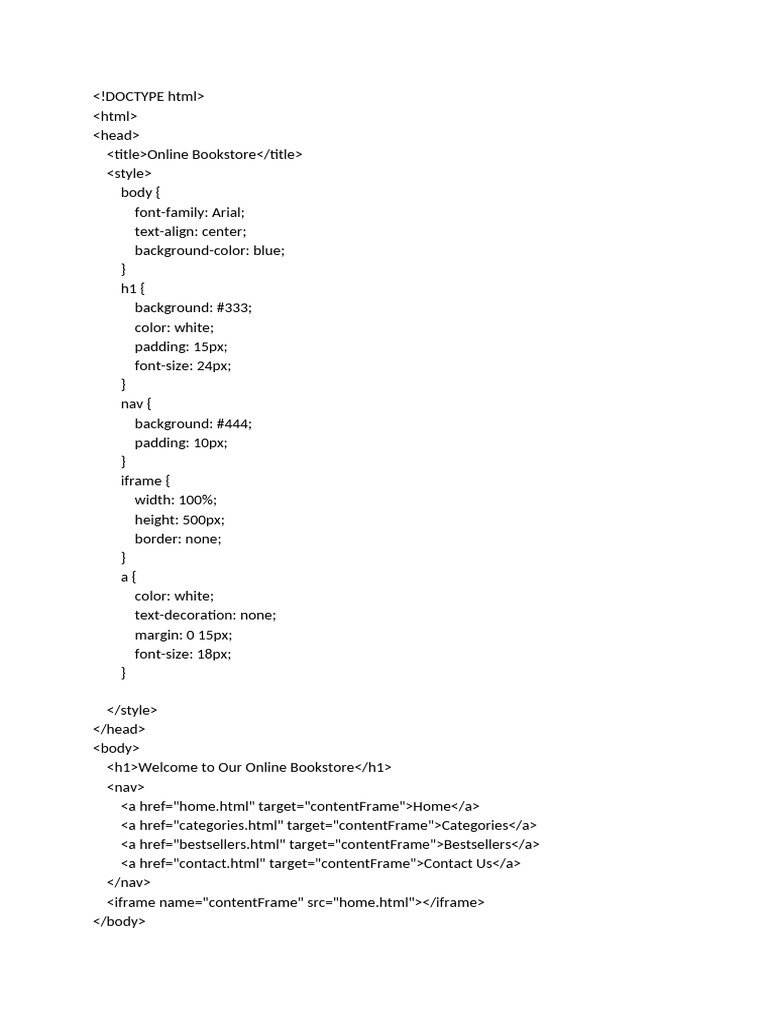 <!DOCTYPE html>
<html>
<head>
<title>Online Bookstore</title>
<style>
body {
font-family: Arial;
text-align: center;
background-color: blue;
}
h1 {
background: #333;
color: white;
padding: 15px;
font-size: 24px;
}
nav {
background: #444;
padding: 10px;
}
iframe {
width: 100%;
height: 500px;
border: none;
}
a {
color: white;
text-decoration: none;
margin: 0 15px;
font-size: 18px;
}

</style>
</head>
<body>
<h1>Welcome to Our Online Bookstore</h1>
<nav>
<a href="home.html" target="contentFrame">Home</a>
<a href="categories.html" target="contentFrame">Categories</a>
<a href="bestsellers.html" target="contentFrame">Bestsellers</a>
<a href="contact.html" target="contentFrame">Contact Us</a>
</nav>
<iframe name="contentFrame" src="home.html"></iframe>
</body>